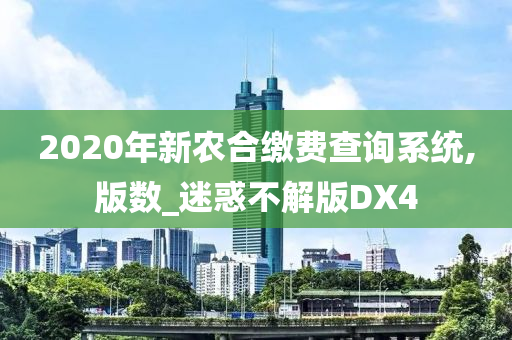 2020年新农合缴费查询系统,版数_迷惑不解版DX4